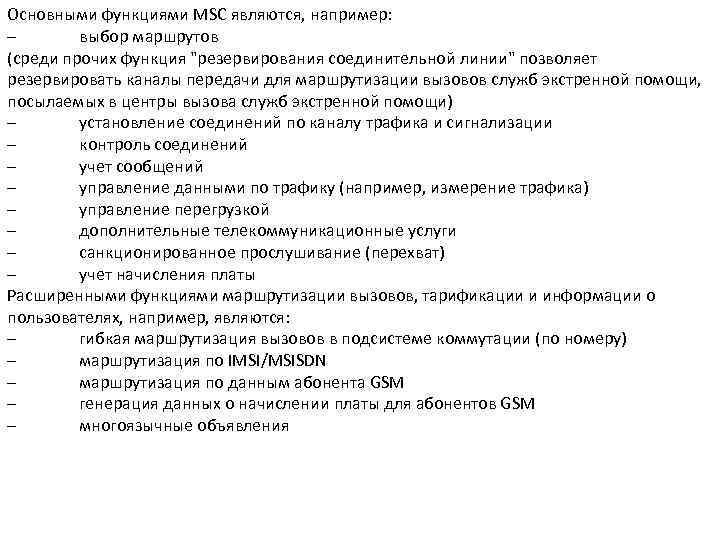 Основными функциями MSC являются, например:
– выбор маршрутов
(среди прочих функция "резервирования соединительной линии" позволяет резервировать каналы передачи для маршрутизации вызовов служб экстренной помощи, посылаемых в центры вызова служб экстренной помощи)
– установление соединений по каналу трафика и сигнализации
– контроль соединений
– учет сообщений
– управление данными по трафику (например, измерение трафика)
– управление перегрузкой
– дополнительные телекоммуникационные услуги
– санкционированное прослушивание (перехват)
– учет начисления платы
Расширенными функциями маршрутизации вызовов, тарификации и информации о пользователях, например, являются:
– гибкая маршрутизация вызовов в подсистеме коммутации (по номеру)
– маршрутизация по IMSI/MSISDN
– маршрутизация по данным абонента GSM
– генерация данных о начислении платы для абонентов GSM
– многоязычные объявления